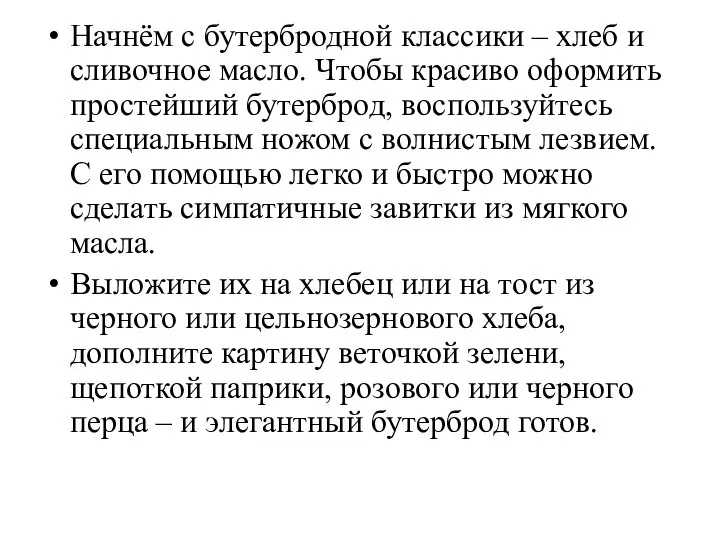 • Начнём с бутербродной классики – хлеб и сливочное масло. Чтобы красиво оформить простейший бутерброд, воспользуйтесь специальным ножом с волнистым лезвием. С его помощью легко и быстро можно сделать симпатичные завитки из мягкого масла.

• Выложите их на хлебец или на тост из черного или цельнозернового хлеба, дополните картину веточкой зелени, щепоткой паприки, розового или черного перца – и элегантный бутерброд готов.